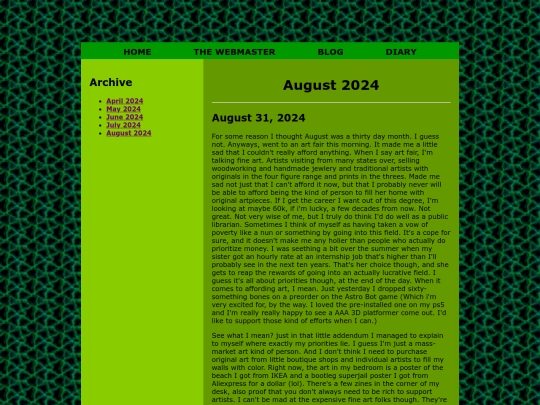 HOME THE WEBMASTER BLOG DIARY

Archive

- April 2024
- May 2024
- June 2024
- July 2024
- August 2024

August 2024

August 31, 2024

For some reason I thought August was a thirty day month. I guess not. Anyways, went to an art fair this morning. It made me a little sad that I couldn't really afford anything. When I say art fair, I'm talking fine art. Artists visiting from many states over, selling woodworking and handmade jewlery and traditional artists with originals in the four figure range and prints in the threes. Made me sad not just that I can't afford it now, but that I probably never will be able to afford being the kind of person to fill her home with original artpieces. If I get the career I want out of this degree, I'm looking at maybe 60k, if i'm lucky, a few decades from now. Not great. Not very wise of me, but I truly do think I'd do well as a public librarian. Sometimes I think of myself as having taken a vow of poverty like a nun or something by going into this field. It's a cope for sure, and it doesn't make me any holier than people who actually do prioritize money. I was seething a bit over the summer when my sister got an hourly rate at an internship job that's higher than I'll probably see in the next ten years. That's her choice though, and she gets to reap the rewards of going into an actually lucrative field. I guess it's all about priorities though, at the end of the day. When it comes to affording art, I mean. Just yesterday I dropped sixty-something bones on a preorder on the Astro Bot game (Which i'm very excited for, by the way. I loved the pre-installed one on my ps5 and I'm really really happy to see a AAA 3D platformer come out. I'd like to support those kind of efforts when I can.)

See what I mean? just in that little addendum I managed to explain to myself where exactly my priorities lie. I guess I'm just a mass-market art kind of person. And I don't think I need to purchase original art from little boutique shops and individual artists to fill my walls with color. Right now, the art in my bedroom is a poster of the beach I got from IKEA and a bootleg superjail poster I got from Aliexpress for a dollar (lol). There's a few zines in the corner of my desk, also proof that you don't always need to be rich to support artists. I can't be mad at the expensive fine art folks though. They're